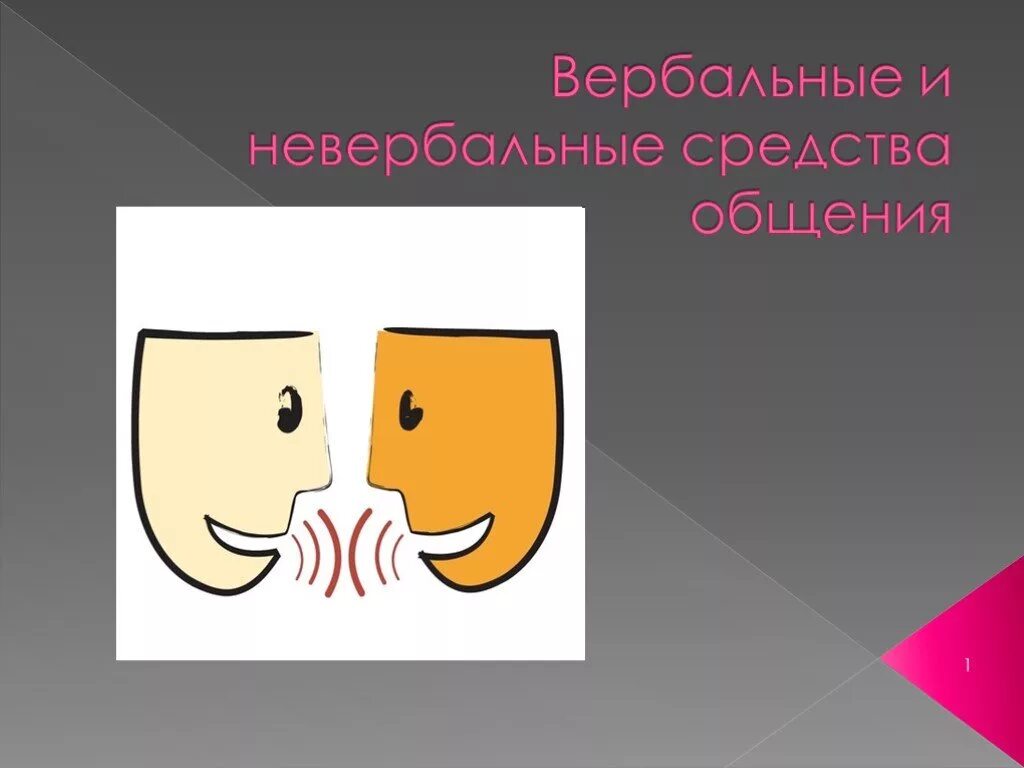 Вербальные и невербальные средства общения

1